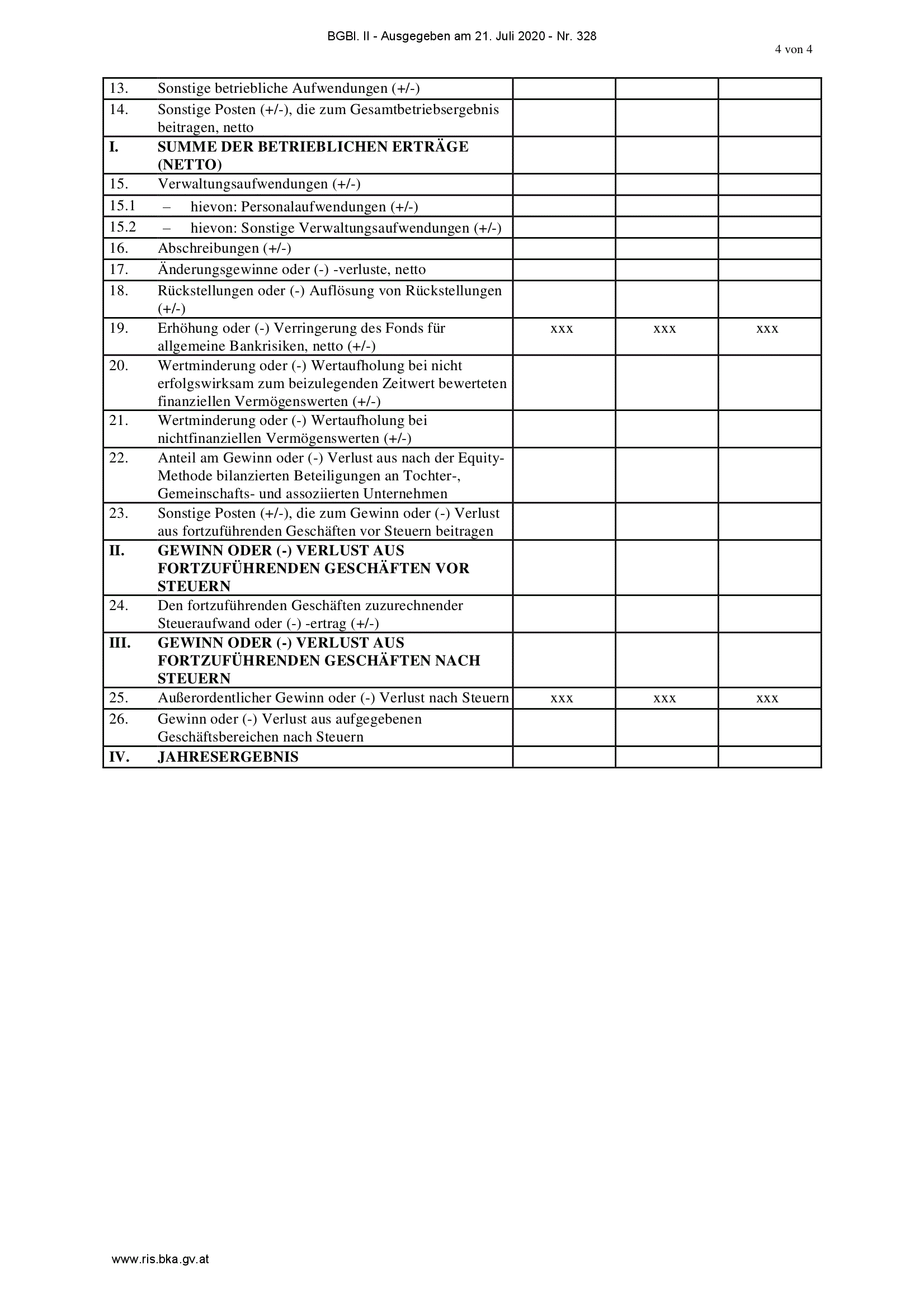 BGBl. II - Ausgegeben am 21. Juli 2020 - Nr. 328

4 von 4

| | | | | |
|---|---|---|---|---|
| 13. | Sonstige betriebliche Aufwendungen (+/-) | | | |
| 14. | Sonstige Posten (+/-), die zum Gesamtbetriebsergebnis beitragen, netto | | | |
| **I.** | **SUMME DER BETRIEBLICHEN ERTRÄGE (NETTO)** | | | |
| 15. | Verwaltungsaufwendungen (+/-) | | | |
| 15.1 | – hievon: Personalaufwendungen (+/-) | | | |
| 15.2 | – hievon: Sonstige Verwaltungsaufwendungen (+/-) | | | |
| 16. | Abschreibungen (+/-) | | | |
| 17. | Änderungsgewinne oder (-) -verluste, netto | | | |
| 18. | Rückstellungen oder (-) Auflösung von Rückstellungen (+/-) | | | |
| 19. | Erhöhung oder (-) Verringerung des Fonds für allgemeine Bankrisiken, netto (+/-) | xxx | xxx | xxx |
| 20. | Wertminderung oder (-) Wertaufholung bei nicht erfolgswirksam zum beizulegenden Zeitwert bewerteten finanziellen Vermögenswerten (+/-) | | | |
| 21. | Wertminderung oder (-) Wertaufholung bei nichtfinanziellen Vermögenswerten (+/-) | | | |
| 22. | Anteil am Gewinn oder (-) Verlust aus nach der Equity-Methode bilanzierten Beteiligungen an Tochter-, Gemeinschafts- und assoziierten Unternehmen | | | |
| 23. | Sonstige Posten (+/-), die zum Gewinn oder (-) Verlust aus fortzuführenden Geschäften vor Steuern beitragen | | | |
| **II.** | **GEWINN ODER (-) VERLUST AUS FORTZUFÜHRENDEN GESCHÄFTEN VOR STEUERN** | | | |
| 24. | Den fortzuführenden Geschäften zuzurechnender Steueraufwand oder (-) -ertrag (+/-) | | | |
| **III.** | **GEWINN ODER (-) VERLUST AUS FORTZUFÜHRENDEN GESCHÄFTEN NACH STEUERN** | | | |
| 25. | Außerordentlicher Gewinn oder (-) Verlust nach Steuern | xxx | xxx | xxx |
| 26. | Gewinn oder (-) Verlust aus aufgegebenen Geschäftsbereichen nach Steuern | | | |
| **IV.** | **JAHRESERGEBNIS** | | | |

www.ris.bka.gv.at